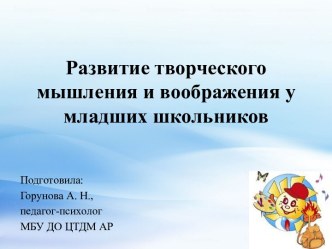 Развитие творческого мышления и воображения у младших школьников

Подготовила:
Горунова А. Н.,
педагог-психолог
МБУ ДО ЦТДМ АР